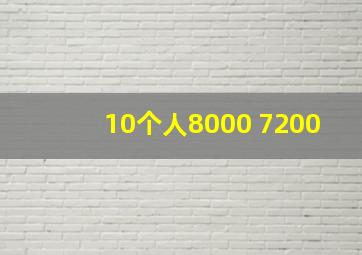 10个人8000 7200